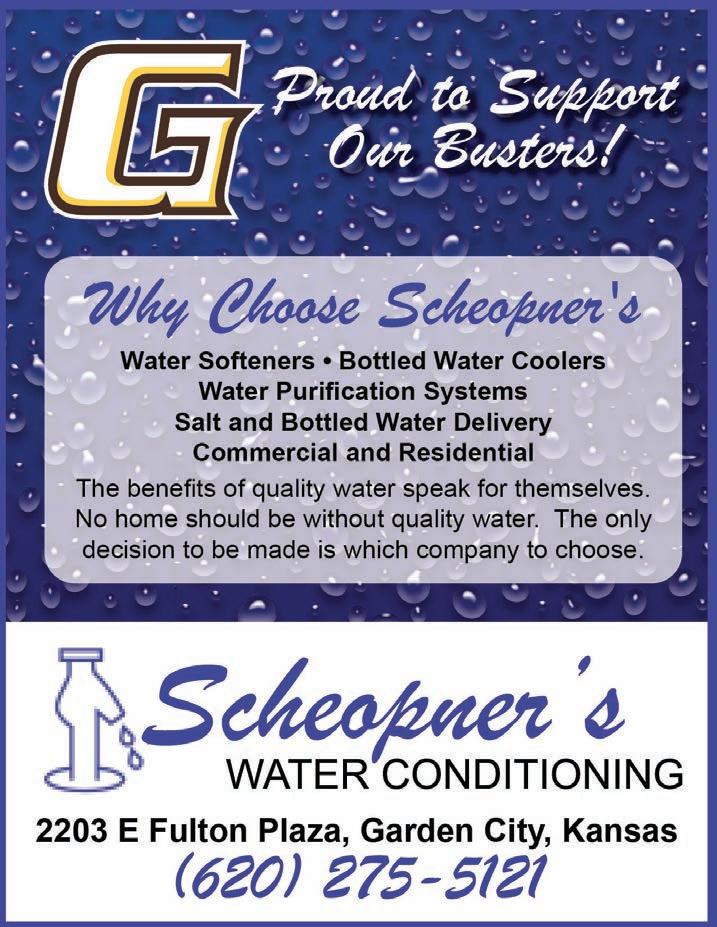 G

Proud to Support Our Busters!

Why Choose Scheopner's

Water Softeners • Bottled Water Coolers
Water Purification Systems
Salt and Bottled Water Delivery
Commercial and Residential

The benefits of quality water speak for themselves. No home should be without quality water. The only decision to be made is which company to choose.

Scheopner's
WATER CONDITIONING

2203 E Fulton Plaza, Garden City, Kansas
(620) 275-5121